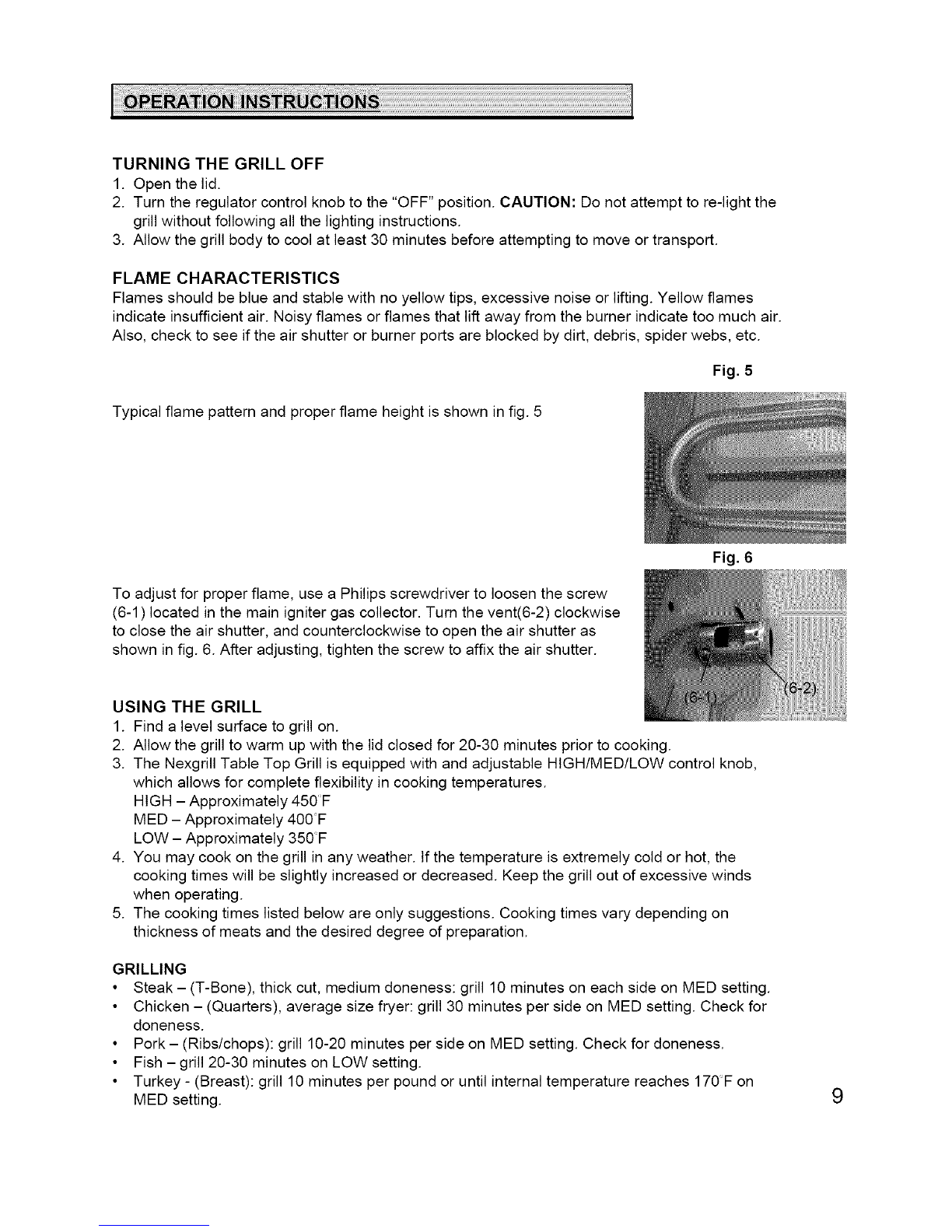 OPERATION INSTRUCTIONS

TURNING THE GRILL OFF
1. Open the lid.
2. Turn the regulator control knob to the "OFF" position. CAUTION: Do not attempt to re-light the grill without following all the lighting instructions.
3. Allow the grill body to cool at least 30 minutes before attempting to move or transport.

FLAME CHARACTERISTICS
Flames should be blue and stable with no yellow tips, excessive noise or lifting. Yellow flames indicate insufficient air. Noisy flames or flames that lift away from the burner indicate too much air. Also, check to see if the air shutter or burner ports are blocked by dirt, debris, spider webs, etc.

Fig. 5

Typical flame pattern and proper flame height is shown in fig. 5

Fig. 6

To adjust for proper flame, use a Philips screwdriver to loosen the screw (6-1) located in the main igniter gas collector. Turn the vent(6-2) clockwise to close the air shutter, and counterclockwise to open the air shutter as shown in fig. 6. After adjusting, tighten the screw to affix the air shutter.

(6-1) (6-2)

USING THE GRILL
1. Find a level surface to grill on.
2. Allow the grill to warm up with the lid closed for 20-30 minutes prior to cooking.
3. The Nexgrill Table Top Grill is equipped with and adjustable HIGH/MED/LOW control knob, which allows for complete flexibility in cooking temperatures.
HIGH – Approximately 450°F
MED – Approximately 400°F
LOW – Approximately 350°F
4. You may cook on the grill in any weather. If the temperature is extremely cold or hot, the cooking times will be slightly increased or decreased. Keep the grill out of excessive winds when operating.
5. The cooking times listed below are only suggestions. Cooking times vary depending on thickness of meats and the desired degree of preparation.

GRILLING
• Steak – (T-Bone), thick cut, medium doneness: grill 10 minutes on each side on MED setting.
• Chicken – (Quarters), average size fryer: grill 30 minutes per side on MED setting. Check for doneness.
• Pork – (Ribs/chops): grill 10-20 minutes per side on MED setting. Check for doneness.
• Fish – grill 20-30 minutes on LOW setting.
• Turkey - (Breast): grill 10 minutes per pound or until internal temperature reaches 170°F on MED setting.

9